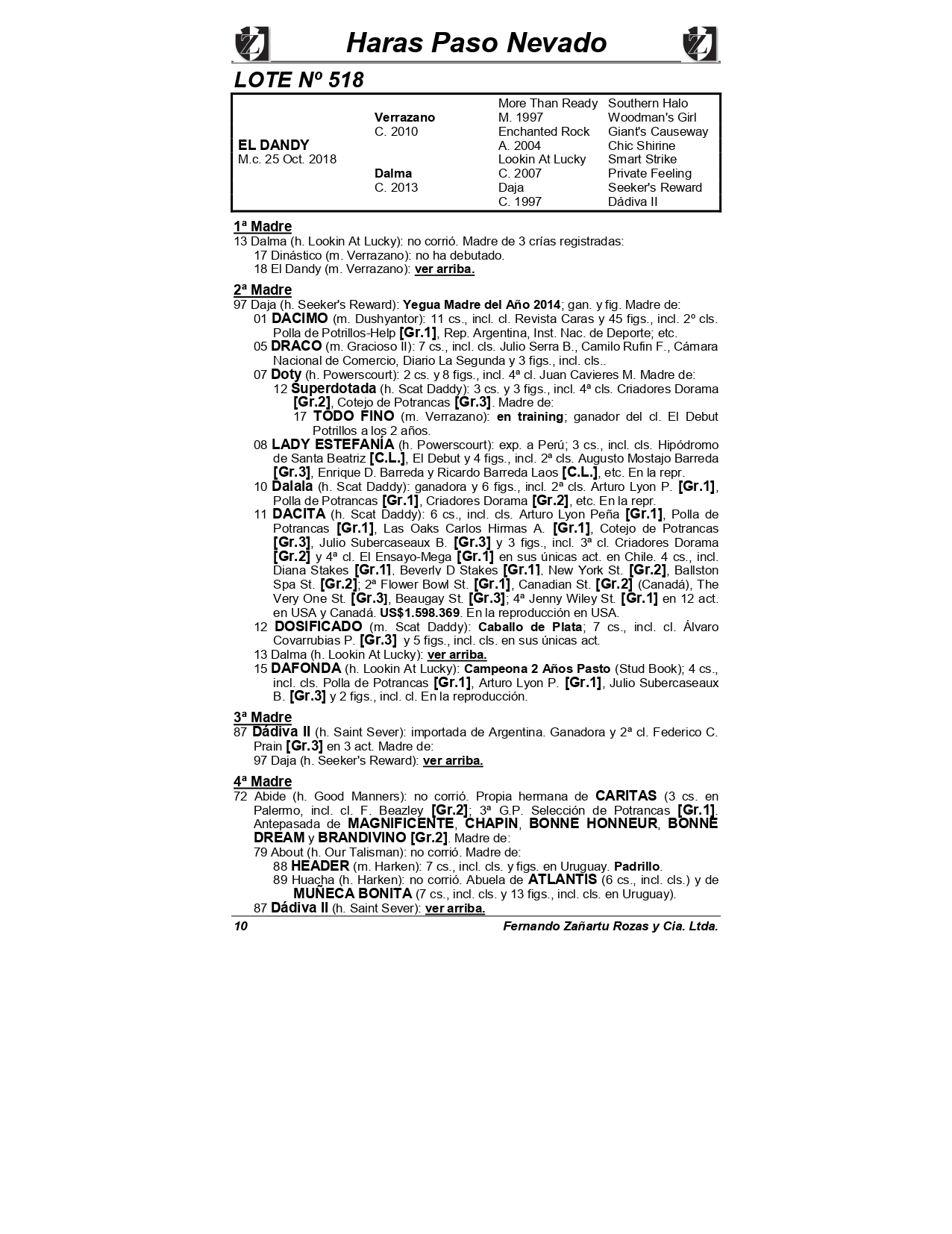 Haras Paso Nevado

LOTE Nº 518

| | | | |
|---|---|---|---|
| EL DANDY M.c. 25 Oct. 2018 | Verrazano C. 2010 | More Than Ready M. 1997 | Southern Halo |
| | | | Woodman's Girl |
| | | Enchanted Rock A. 2004 | Giant's Causeway |
| | | | Chic Shirine |
| | Dalma C. 2013 | Lookin At Lucky C. 2007 | Smart Strike |
| | | | Private Feeling |
| | | Daja C. 1997 | Seeker's Reward |
| | | | Dádiva II |

1ª Madre
13 Dalma (h. Lookin At Lucky): no corrió. Madre de 3 crías registradas:
17 Dinástico (m. Verrazano): no ha debutado.
18 El Dandy (m. Verrazano): ver arriba.

2ª Madre
97 Daja (h. Seeker's Reward): Yegua Madre del Año 2014; gan. y fig. Madre de:
01 DACIMO (m. Dushyantor): 11 cs., incl. cl. Revista Caras y 45 figs., incl. 2º cls. Polla de Potrillos-Help [Gr.1], Rep. Argentina, Inst. Nac. de Deporte; etc.
05 DRACO (m. Gracioso II): 7 cs., incl. cls. Julio Serra B., Camilo Rufin F., Cámara Nacional de Comercio, Diario La Segunda y 3 figs., incl. cls..
07 Doty (h. Powerscourt): 2 cs. y 8 figs., incl. 4ª cl. Juan Cavieres M. Madre de:
12 Superdotada (h. Scat Daddy): 3 cs. y 3 figs., incl. 4ª cls. Criadores Dorama [Gr.2], Cotejo de Potrancas [Gr.3]. Madre de:
17 TODO FINO (m. Verrazano): en training; ganador del cl. El Debut Potrillos a los 2 años.
08 LADY ESTEFANÍA (h. Powerscourt): exp. a Perú; 3 cs., incl. cls. Hipódromo de Santa Beatriz [C.L.], El Debut y 4 figs., incl. 2ª cls. Augusto Mostajo Barreda [Gr.3], Enrique D. Barreda y Ricardo Barreda Laos [C.L.], etc. En la repr.
10 Dalala (h. Scat Daddy): ganadora y 6 figs., incl. 2ª cls. Arturo Lyon P. [Gr.1], Polla de Potrancas [Gr.1], Criadores Dorama [Gr.2], etc. En la repr.
11 DACITA (h. Scat Daddy): 6 cs., incl. cls. Arturo Lyon Peña [Gr.1], Polla de Potrancas [Gr.1], Las Oaks Carlos Hirmas A. [Gr.1], Cotejo de Potrancas [Gr.3], Julio Subercaseaux B. [Gr.3] y 3 figs., incl. 3ª cl. Criadores Dorama [Gr.2] y 4ª cl. El Ensayo-Mega [Gr.1] en sus únicas act. en Chile. 4 cs., incl. Diana Stakes [Gr.1], Beverly D Stakes [Gr.1], New York St. [Gr.2], Ballston Spa St. [Gr.2]; 2ª Flower Bowl St. [Gr.1], Canadian St. [Gr.2] (Canadá), The Very One St. [Gr.3], Beaugay St. [Gr.3]; 4ª Jenny Wiley St. [Gr.1] en 12 act. en USA y Canadá. US$1.598.369. En la reproducción en USA.
12 DOSIFICADO (m. Scat Daddy): Caballo de Plata; 7 cs., incl. cl. Álvaro Covarrubias P. [Gr.3] y 5 figs., incl. cls. en sus únicas act.
13 Dalma (h. Lookin At Lucky): ver arriba.
15 DAFONDA (h. Lookin At Lucky): Campeona 2 Años Pasto (Stud Book); 4 cs., incl. cls. Polla de Potrancas [Gr.1], Arturo Lyon P. [Gr.1], Julio Subercaseaux B. [Gr.3] y 2 figs., incl. cl. En la reproducción.

3ª Madre
87 Dádiva II (h. Saint Sever): importada de Argentina. Ganadora y 2ª cl. Federico C. Prain [Gr.3] en 3 act. Madre de:
97 Daja (h. Seeker's Reward): ver arriba.

4ª Madre
72 Abide (h. Good Manners): no corrió. Propia hermana de CARITAS (3 cs. en Palermo, incl. cl. F. Beazley [Gr.2]; 3ª G.P. Selección de Potrancas [Gr.1]. Antepasada de MAGNIFICENTE, CHAPIN, BONNE HONNEUR, BONNE DREAM y BRANDIVINO [Gr.2]. Madre de:
79 About (h. Our Talisman): no corrió. Madre de:
88 HEADER (m. Harken): 7 cs., incl. cls. y figs. en Uruguay. Padrillo.
89 Huacha (h. Harken): no corrió. Abuela de ATLANTIS (6 cs., incl. cls.) y de MUÑECA BONITA (7 cs., incl. cls. y 13 figs., incl. cls. en Uruguay).
87 Dádiva II (h. Saint Sever): ver arriba.

10 Fernando Zañartu Rozas y Cia. Ltda.